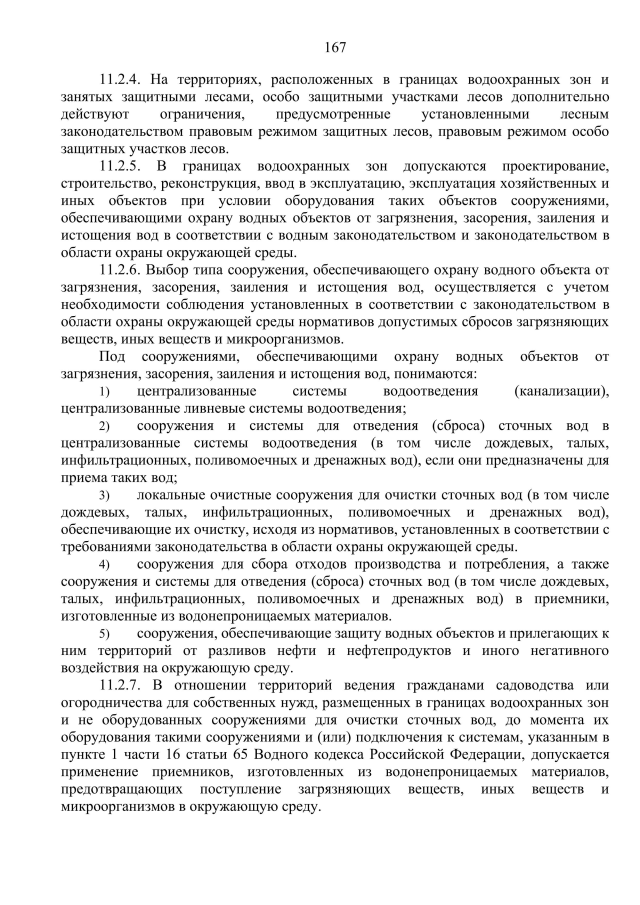 167

11.2.4. На территориях, расположенных в границах водоохранных зон и занятых защитными лесами, особо защитными участками лесов дополнительно действуют ограничения, предусмотренные установленными лесным законодательством правовым режимом защитных лесов, правовым режимом особо защитных участков лесов.

11.2.5. В границах водоохранных зон допускаются проектирование, строительство, реконструкция, ввод в эксплуатацию, эксплуатация хозяйственных и иных объектов при условии оборудования таких объектов сооружениями, обеспечивающими охрану водных объектов от загрязнения, засорения, заиления и истощения вод в соответствии с водным законодательством и законодательством в области охраны окружающей среды.

11.2.6. Выбор типа сооружения, обеспечивающего охрану водного объекта от загрязнения, засорения, заиления и истощения вод, осуществляется с учетом необходимости соблюдения установленных в соответствии с законодательством в области охраны окружающей среды нормативов допустимых сбросов загрязняющих веществ, иных веществ и микроорганизмов.

Под сооружениями, обеспечивающими охрану водных объектов от загрязнения, засорения, заиления и истощения вод, понимаются:

1) централизованные системы водоотведения (канализации), централизованные ливневые системы водоотведения;

2) сооружения и системы для отведения (сброса) сточных вод в централизованные системы водоотведения (в том числе дождевых, талых, инфильтрационных, поливомоечных и дренажных вод), если они предназначены для приема таких вод;

3) локальные очистные сооружения для очистки сточных вод (в том числе дождевых, талых, инфильтрационных, поливомоечных и дренажных вод), обеспечивающие их очистку, исходя из нормативов, установленных в соответствии с требованиями законодательства в области охраны окружающей среды.

4) сооружения для сбора отходов производства и потребления, а также сооружения и системы для отведения (сброса) сточных вод (в том числе дождевых, талых, инфильтрационных, поливомоечных и дренажных вод) в приемники, изготовленные из водонепроницаемых материалов.

5) сооружения, обеспечивающие защиту водных объектов и прилегающих к ним территорий от разливов нефти и нефтепродуктов и иного негативного воздействия на окружающую среду.

11.2.7. В отношении территорий ведения гражданами садоводства или огородничества для собственных нужд, размещенных в границах водоохранных зон и не оборудованных сооружениями для очистки сточных вод, до момента их оборудования такими сооружениями и (или) подключения к системам, указанным в пункте 1 части 16 статьи 65 Водного кодекса Российской Федерации, допускается применение приемников, изготовленных из водонепроницаемых материалов, предотвращающих поступление загрязняющих веществ, иных веществ и микроорганизмов в окружающую среду.